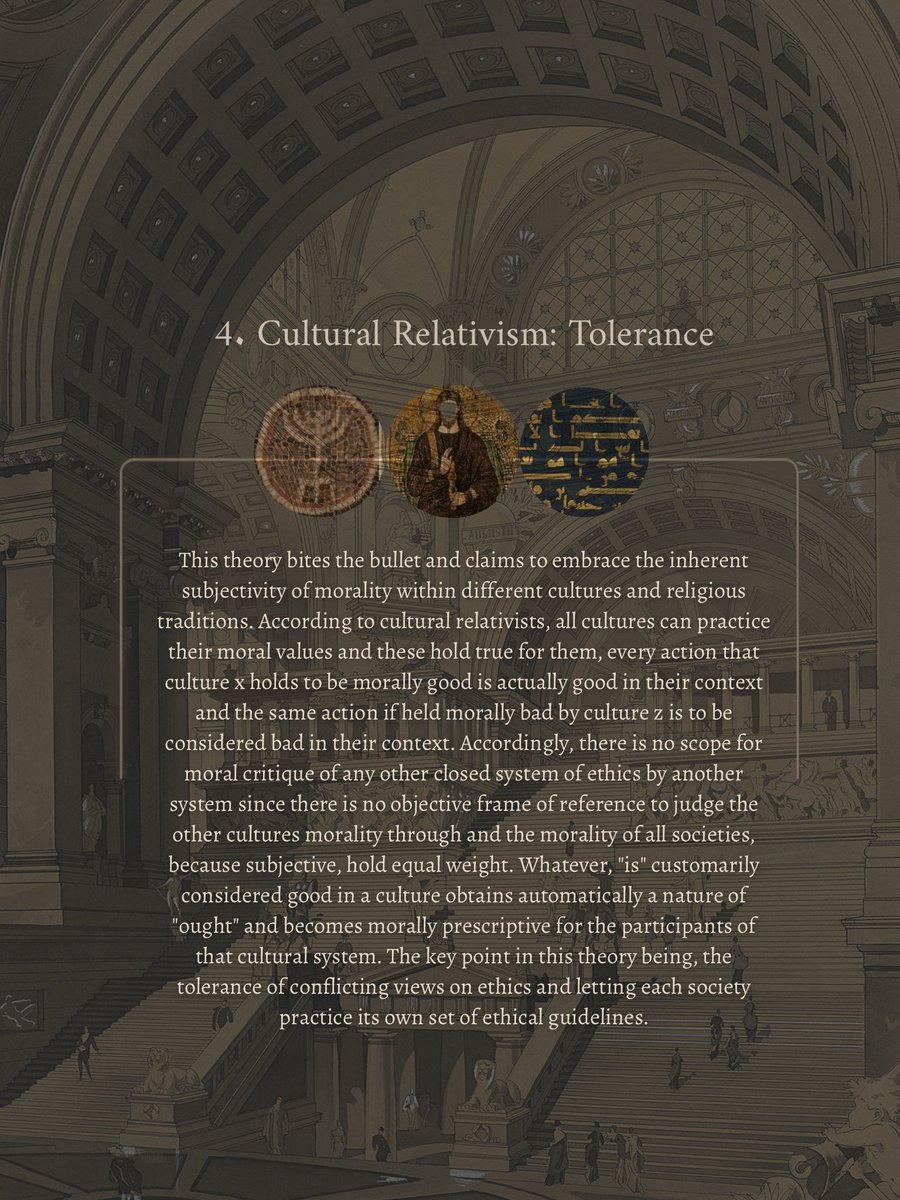 4. Cultural Relativism: Tolerance

This theory bites the bullet and claims to embrace the inherent subjectivity of morality within different cultures and religious traditions. According to cultural relativists, all cultures can practice their moral values and these hold true for them, every action that culture x holds to be morally good is actually good in their context and the same action if held morally bad by culture z is to be considered bad in their context. Accordingly, there is no scope for moral critique of any other closed system of ethics by another system since there is no objective frame of reference to judge the other cultures morality through and the morality of all societies, because subjective, hold equal weight. Whatever, "is" customarily considered good in a culture obtains automatically a nature of "ought" and becomes morally prescriptive for the participants of that cultural system. The key point in this theory being, the tolerance of conflicting views on ethics and letting each society practice its own set of ethical guidelines.